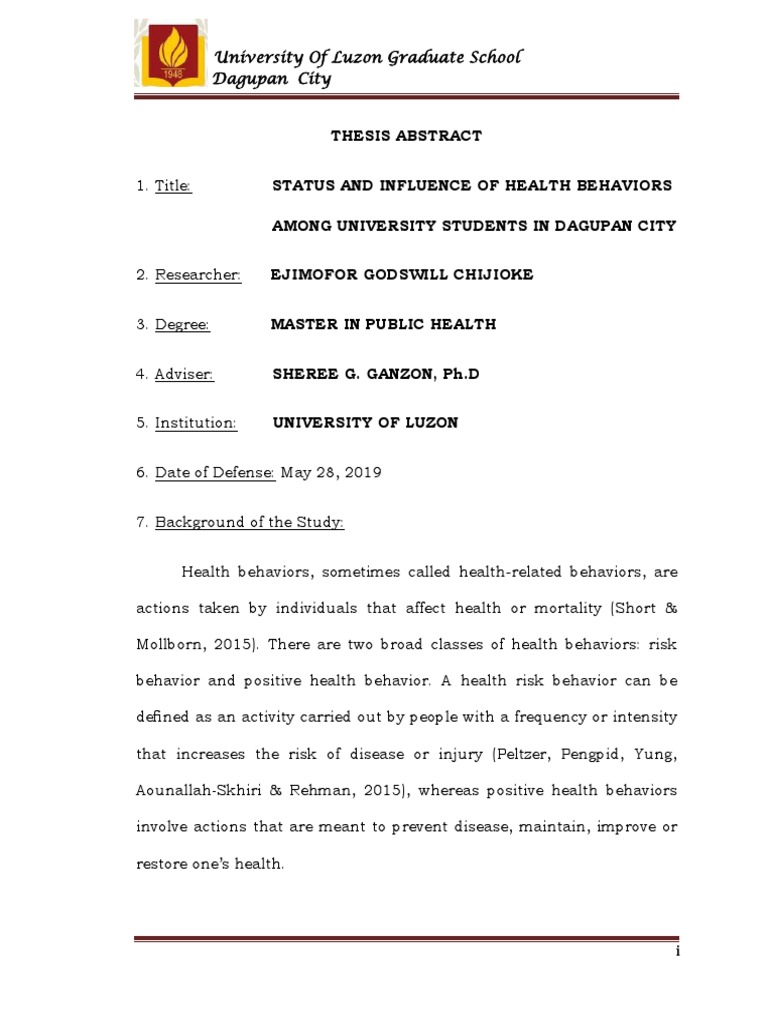 1948

University Of Luzon Graduate School
Dagupan City

THESIS ABSTRACT

1. Title: STATUS AND INFLUENCE OF HEALTH BEHAVIORS AMONG UNIVERSITY STUDENTS IN DAGUPAN CITY

2. Researcher: EJIMOFOR GODSWILL CHIJIOKE

3. Degree: MASTER IN PUBLIC HEALTH

4. Adviser: SHEREE G. GANZON, Ph.D

5. Institution: UNIVERSITY OF LUZON

6. Date of Defense: May 28, 2019

7. Background of the Study:

Health behaviors, sometimes called health-related behaviors, are actions taken by individuals that affect health or mortality (Short & Mollborn, 2015). There are two broad classes of health behaviors: risk behavior and positive health behavior. A health risk behavior can be defined as an activity carried out by people with a frequency or intensity that increases the risk of disease or injury (Peltzer, Pengpid, Yung, Aounallah-Skhiri & Rehman, 2015), whereas positive health behaviors involve actions that are meant to prevent disease, maintain, improve or restore one's health.

i